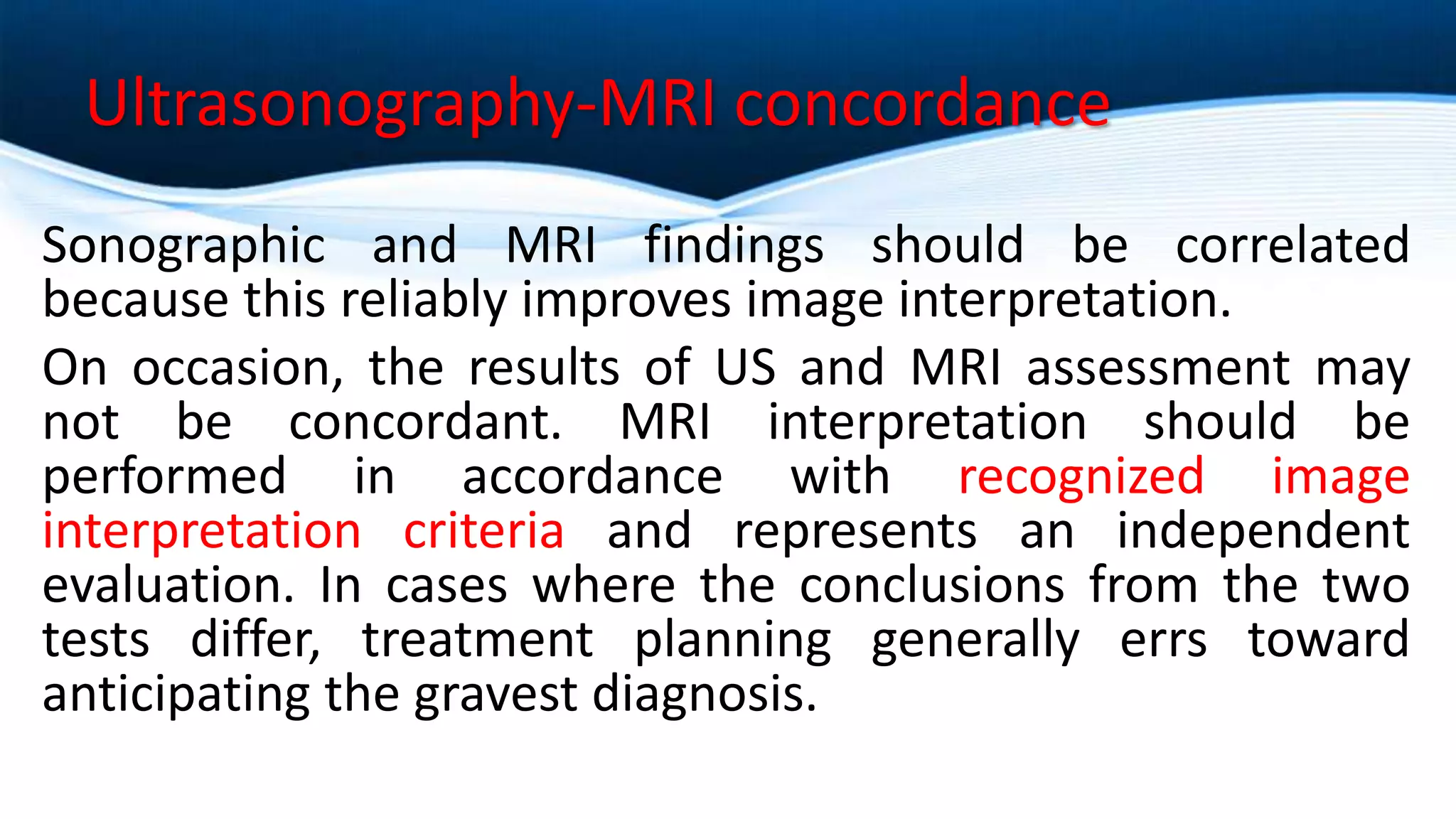 Ultrasonography-MRI concordance

Sonographic and MRI findings should be correlated because this reliably improves image interpretation.

On occasion, the results of US and MRI assessment may not be concordant. MRI interpretation should be performed in accordance with recognized image interpretation criteria and represents an independent evaluation. In cases where the conclusions from the two tests differ, treatment planning generally errs toward anticipating the gravest diagnosis.